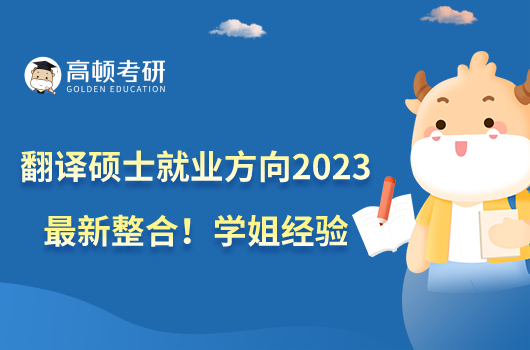 高顿考研
GOLDEN EDUCATION

翻译硕士就业方向2023
最新整合！学姐经验